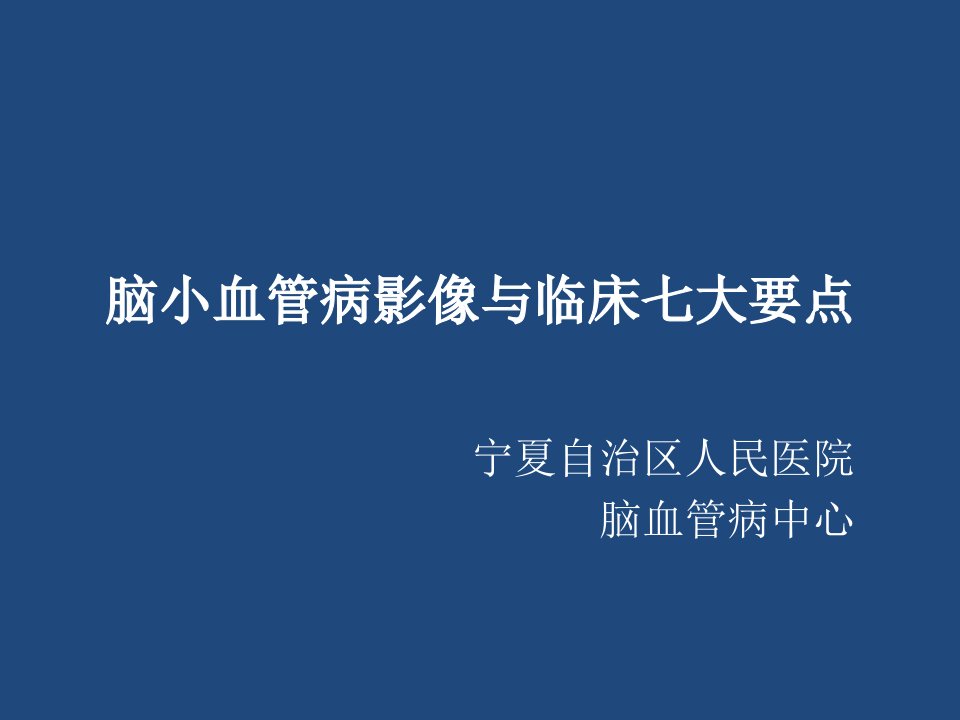 脑小血管病影像与临床七大要点

宁夏自治区人民医院
脑血管病中心